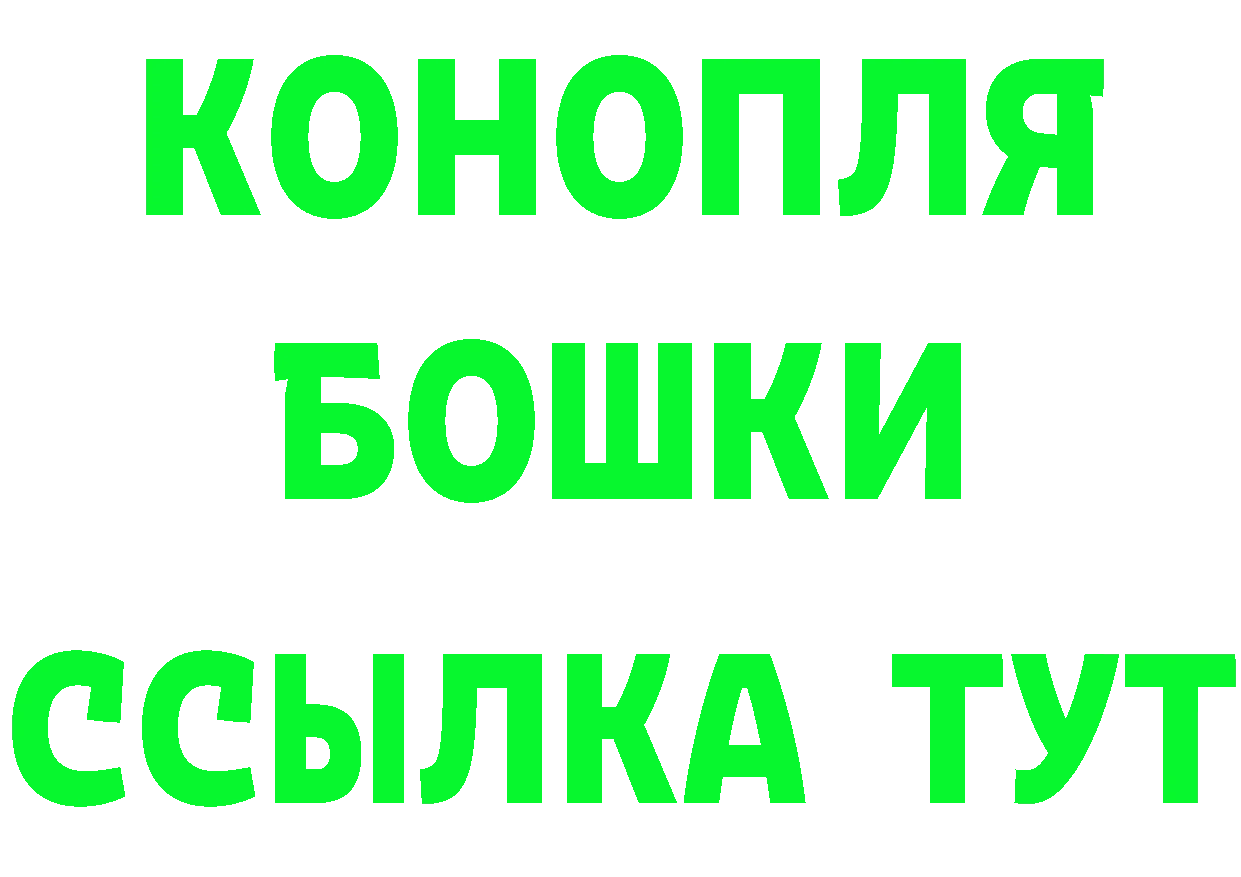 КОНОПЛЯ
БОШКИ
ССЫЛКА ТУТ